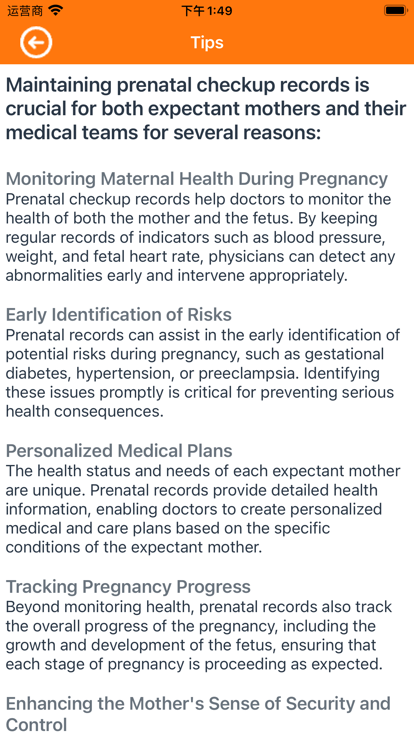 运营商
下午1:49

Tips

Maintaining prenatal checkup records is crucial for both expectant mothers and their medical teams for several reasons:

Monitoring Maternal Health During Pregnancy
Prenatal checkup records help doctors to monitor the health of both the mother and the fetus. By keeping regular records of indicators such as blood pressure, weight, and fetal heart rate, physicians can detect any abnormalities early and intervene appropriately.

Early Identification of Risks
Prenatal records can assist in the early identification of potential risks during pregnancy, such as gestational diabetes, hypertension, or preeclampsia. Identifying these issues promptly is critical for preventing serious health consequences.

Personalized Medical Plans
The health status and needs of each expectant mother are unique. Prenatal records provide detailed health information, enabling doctors to create personalized medical and care plans based on the specific conditions of the expectant mother.

Tracking Pregnancy Progress
Beyond monitoring health, prenatal records also track the overall progress of the pregnancy, including the growth and development of the fetus, ensuring that each stage of pregnancy is proceeding as expected.

Enhancing the Mother's Sense of Security and Control